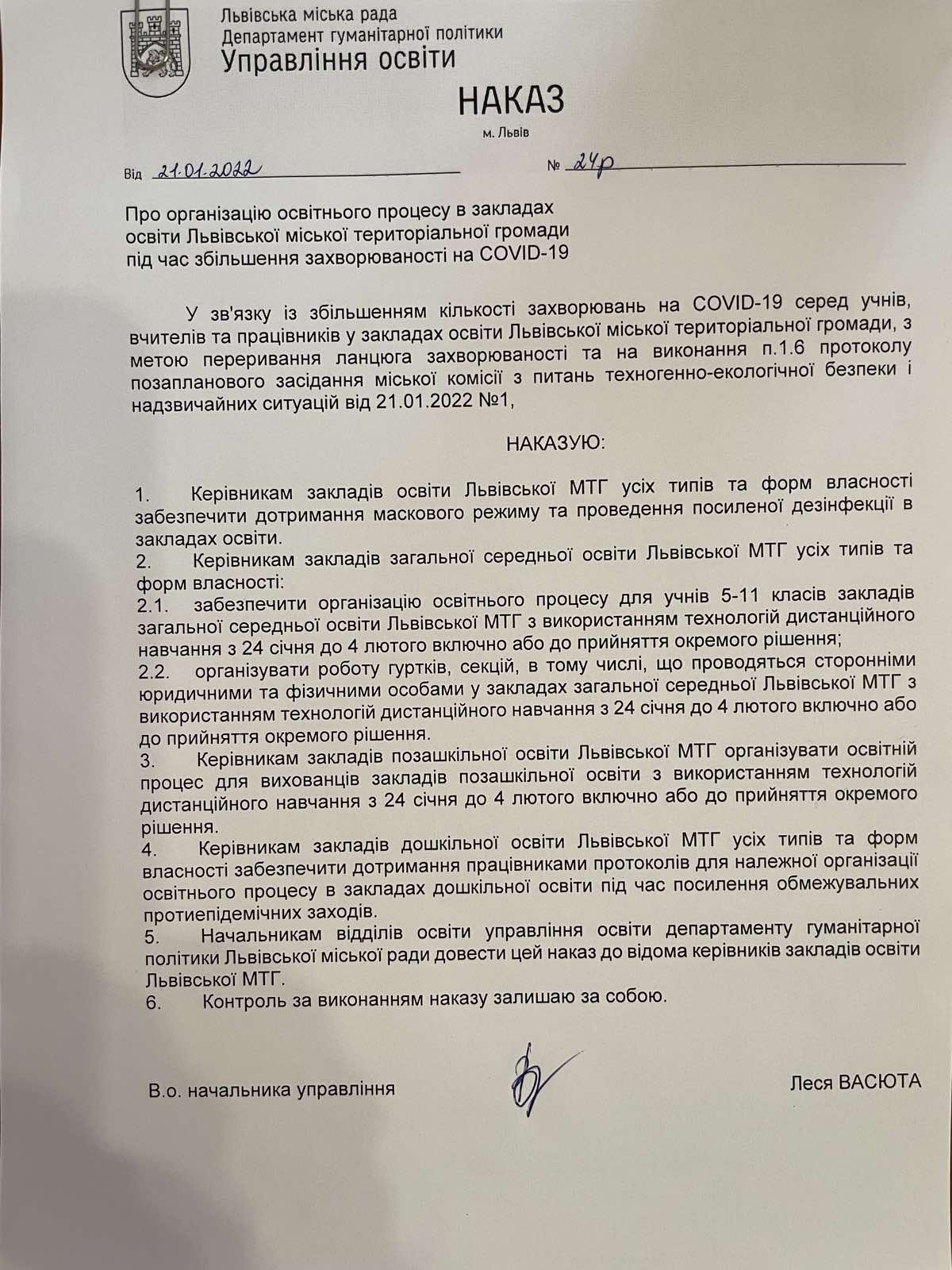 Львівська міська рада
Департамент гуманітарної політики
Управління освіти

НАКАЗ
м. Львів

Від 21.01.2022 № 24р

Про організацію освітнього процесу в закладах освіти Львівської міської територіальної громади під час збільшення захворюваності на COVID-19

У зв'язку із збільшенням кількості захворювань на COVID-19 серед учнів, вчителів та працівників у закладах освіти Львівської міської територіальної громади, з метою переривання ланцюга захворюваності та на виконання п.1.6 протоколу позапланового засідання міської комісії з питань техногенно-екологічної безпеки і надзвичайних ситуацій від 21.01.2022 №1,

НАКАЗУЮ:

1. Керівникам закладів освіти Львівської МТГ усіх типів та форм власності забезпечити дотримання маскового режиму та проведення посиленої дезінфекції в закладах освіти.
2. Керівникам закладів загальної середньої освіти Львівської МТГ усіх типів та форм власності:
2.1. забезпечити організацію освітнього процесу для учнів 5-11 класів закладів загальної середньої освіти Львівської МТГ з використанням технологій дистанційного навчання з 24 січня до 4 лютого включно або до прийняття окремого рішення;
2.2. організувати роботу гуртків, секцій, в тому числі, що проводяться сторонніми юридичними та фізичними особами у закладах загальної середньої Львівської МТГ з використанням технологій дистанційного навчання з 24 січня до 4 лютого включно або до прийняття окремого рішення.
3. Керівникам закладів позашкільної освіти Львівської МТГ організувати освітній процес для вихованців закладів позашкільної освіти з використанням технологій дистанційного навчання з 24 січня до 4 лютого включно або до прийняття окремого рішення.
4. Керівникам закладів дошкільної освіти Львівської МТГ усіх типів та форм власності забезпечити дотримання працівниками протоколів для належної організації освітнього процесу в закладах дошкільної освіти під час посилення обмежувальних протиепідемічних заходів.
5. Начальникам відділів освіти управління освіти департаменту гуманітарної політики Львівської міської ради довести цей наказ до відома керівників закладів освіти Львівської МТГ.
6. Контроль за виконанням наказу залишаю за собою.

В.о. начальника управління Леся ВАСЮТА